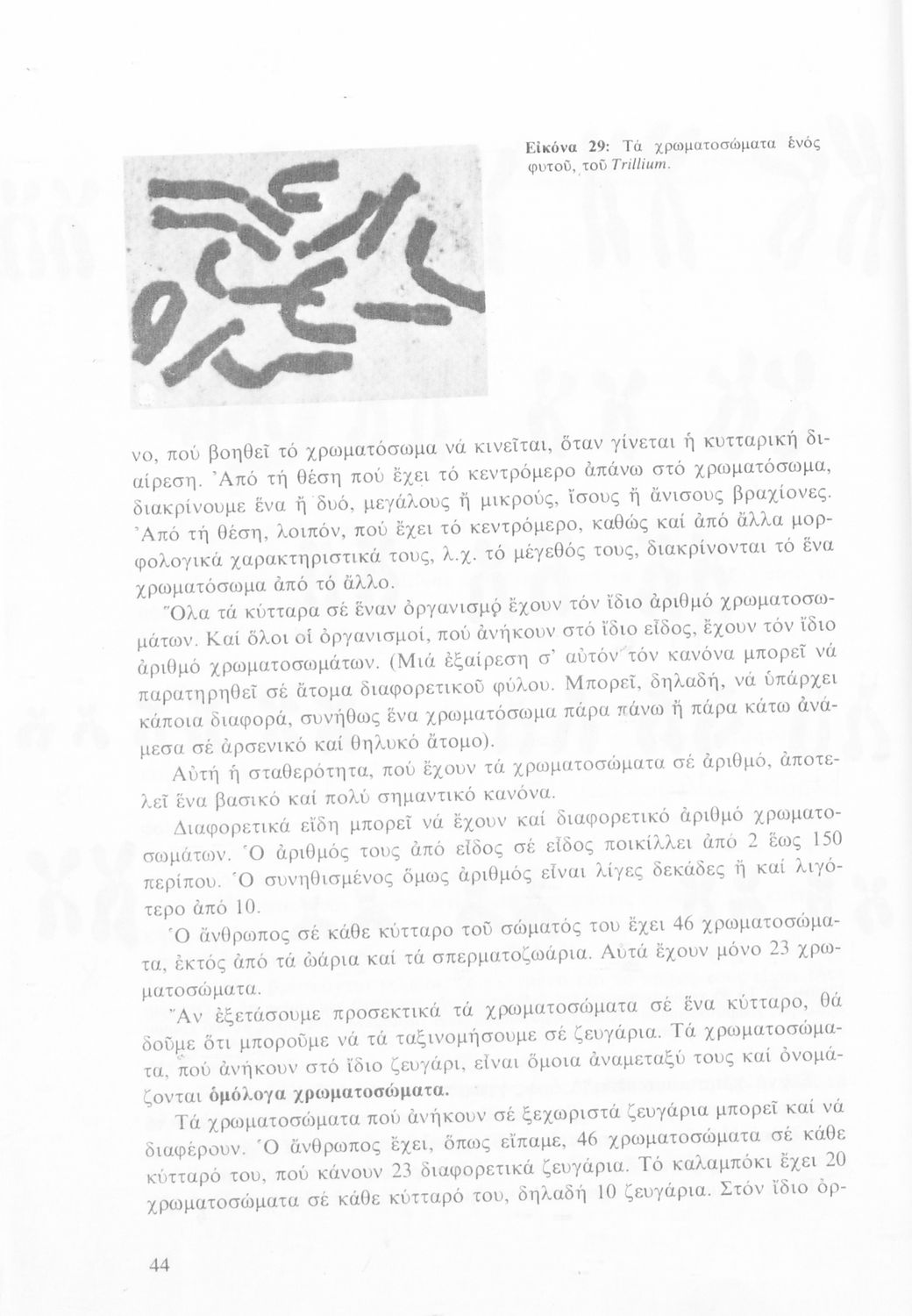 Εἰκόνα 29: Τά χρωματοσώματα ἑνός φυτοῦ, τοῦ Trillium.

νο, πού βοηθεῖ τό χρωματόσωμα νά κινεῖται, ὅταν γίνεται ἡ κυτταρική διαίρεση. Ἀπό τή θέση πού ἔχει τό κεντρόμερο ἀπάνω στό χρωματόσωμα, διακρίνουμε ἕνα ἤ δυό, μεγάλους ἤ μικρούς, ἴσους ἤ ἄνισους βραχίονες. Ἀπό τή θέση, λοιπόν, πού ἔχει τό κεντρόμερο, καθώς καί ἀπό ἄλλα μορφολογικά χαρακτηριστικά τους, λ.χ. τό μέγεθός τους, διακρίνονται τό ἕνα χρωματόσωμα ἀπό τό ἄλλο.

Ὅλα τά κύτταρα σέ ἕναν ὀργανισμό ἔχουν τόν ἴδιο ἀριθμό χρωματοσωμάτων. Καί ὅλοι οἱ ὀργανισμοί, πού ἀνήκουν στό ἴδιο εἶδος, ἔχουν τόν ἴδιο ἀριθμό χρωματοσωμάτων. (Μιά ἐξαίρεση σ' αὐτόν τόν κανόνα μπορεῖ νά παρατηρηθεῖ σέ ἄτομα διαφορετικοῦ φύλου. Μπορεῖ, δηλαδή, νά ὑπάρχει κάποια διαφορά, συνήθως ἕνα χρωματόσωμα πάρα πάνω ἤ πάρα κάτω ἀνάμεσα σέ ἀρσενικό καί θηλυκό ἄτομο).

Αὐτή ἡ σταθερότητα, πού ἔχουν τά χρωματοσώματα σέ ἀριθμό, ἀποτελεῖ ἕνα βασικό καί πολύ σημαντικό κανόνα.

Διαφορετικά εἴδη μπορεῖ νά ἔχουν καί διαφορετικό ἀριθμό χρωματοσωμάτων. Ὁ ἀριθμός τους ἀπό εἶδος σέ εἶδος ποικίλλει ἀπό 2 ἕως 150 περίπου. Ὁ συνηθισμένος ὅμως ἀριθμός εἶναι λίγες δεκάδες ἤ καί λιγότερο ἀπό 10.

Ὁ ἄνθρωπος σέ κάθε κύτταρο τοῦ σώματός του ἔχει 46 χρωματοσώματα, ἐκτός ἀπό τά ὠάρια καί τά σπερματοζωάρια. Αὐτά ἔχουν μόνο 23 χρωματοσώματα.

Ἄν ἐξετάσουμε προσεκτικά τά χρωματοσώματα σέ ἕνα κύτταρο, θά δοῦμε ὅτι μποροῦμε νά τά ταξινομήσουμε σέ ζευγάρια. Τά χρωματοσώματα, πού ἀνήκουν στό ἴδιο ζευγάρι, εἶναι ὅμοια ἀναμεταξύ τους καί ὀνομάζονται ὁμόλογα χρωματοσώματα.

Τά χρωματοσώματα πού ἀνήκουν σέ ξεχωριστά ζευγάρια μπορεῖ καί νά διαφέρουν. Ὁ ἄνθρωπος ἔχει, ὅπως εἴπαμε, 46 χρωματοσώματα σέ κάθε κύτταρό του, πού κάνουν 23 διαφορετικά ζευγάρια. Τό καλαμπόκι ἔχει 20 χρωματοσώματα σέ κάθε κύτταρό του, δηλαδή 10 ζευγάρια. Στόν ἴδιο ὀρ-

44